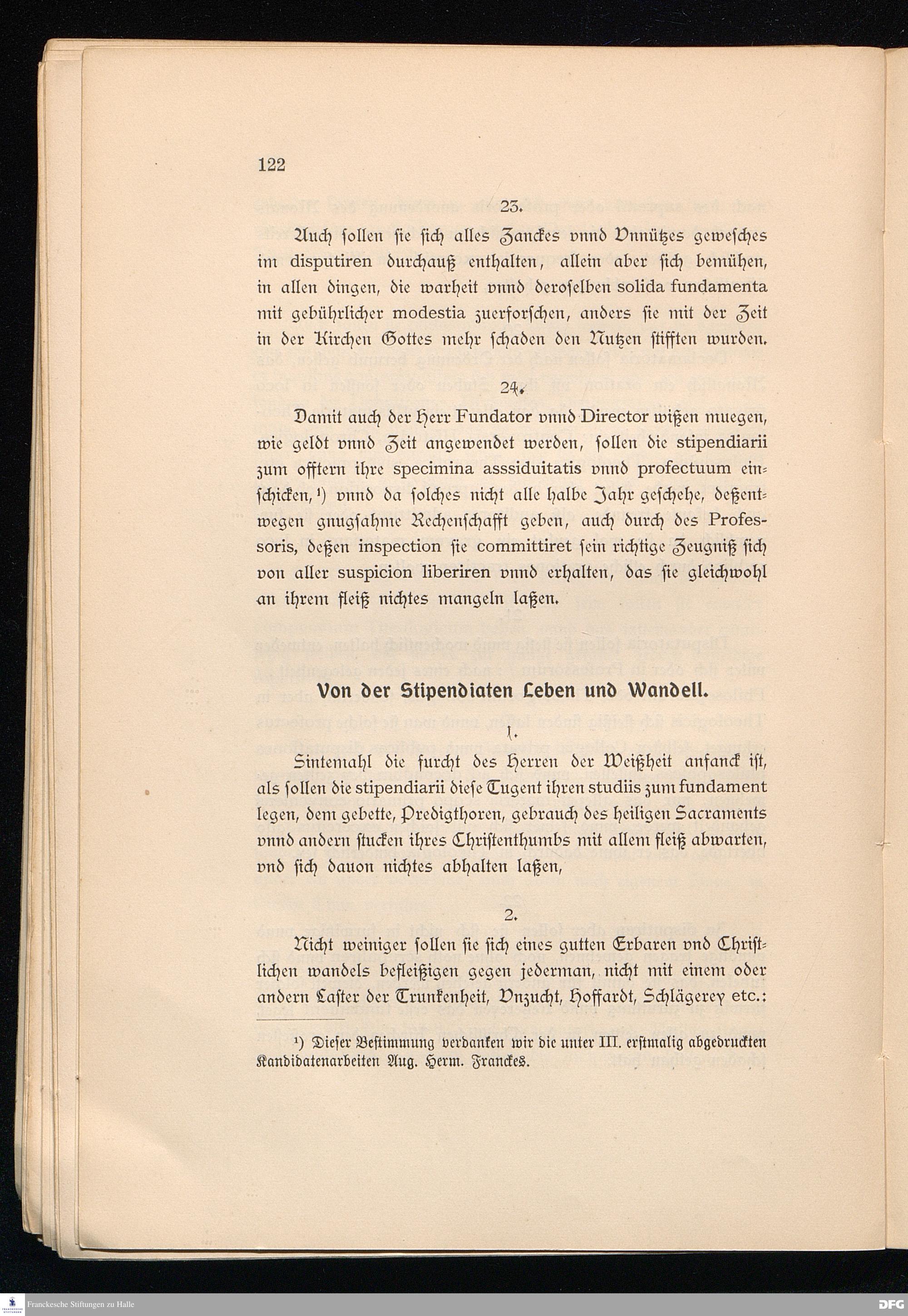 122

23.

Auch sollen sie sich alles Zanckes vnnd Vnnützes gewesches im disputiren durchauß enthalten, allein aber sich bemühen, in allen dingen, die warheit vnnd deroselben solida fundamenta mit gebührlicher modestia zuerforschen, anders sie mit der Zeit in der Kirchen Gottes mehr schaden den Nutzen stifften wurden.

24.

Damit auch der Herr Fundator vnnd Director wißen muegen, wie geldt vnnd Zeit angewendet werden, sollen die stipendiarii zum offtern ihre specimina asssiduitatis vnnd profectuum einschicken,¹) vnnd da solches nicht alle halbe Jahr geschehe, deßentwegen gnugsahme Rechenschafft geben, auch durch des Professoris, deßen inspection sie committiret sein richtige Zeugniß sich von aller suspicion liberiren vnnd erhalten, das sie gleichwohl an ihrem fleiß nichtes mangeln laßen.

Von der Stipendiaten Leben und Wandell.

1.

Sintemahl die furcht des Herren der Weißheit anfanck ist, als sollen die stipendiarii diese Tugent ihren studiis zum fundament legen, dem gebette, Predigthoren, gebrauch des heiligen Sacraments vnnd andern stucken ihres Christenthumbs mit allem fleiß abwarten, vnd sich dauon nichtes abhalten laßen,

2.

Nicht weiniger sollen sie sich eines gutten Erbaren vnd Christlichen wandels befleißigen gegen jederman, nicht mit einem oder andern Laster der Trunkenheit, Vnzucht, Hoffardt, Schlägerey etc.:

¹) Dieser Bestimmung verdanken wir die unter III. erstmalig abgedruckten Kandidatenarbeiten Aug. Herm. Franckes.

Franckesche Stiftungen zu Halle

DFG